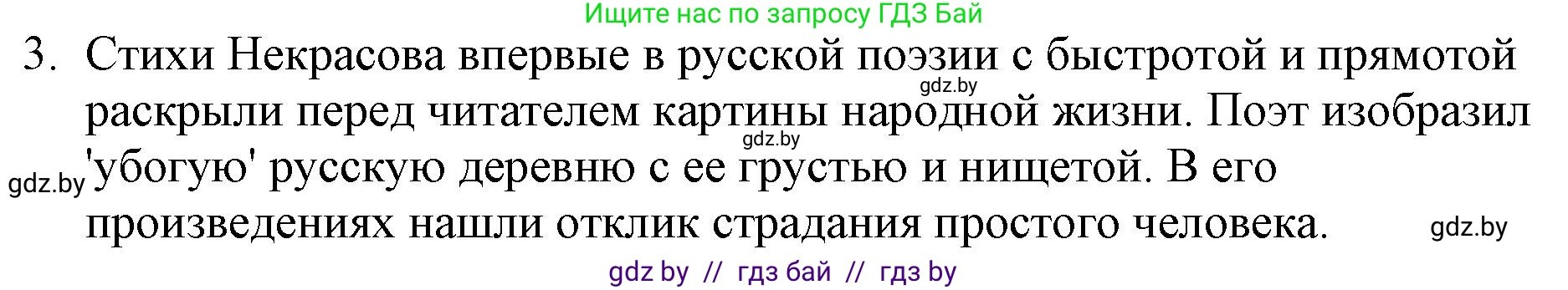 Ищите нас по запросу ГДЗ Бай

3. Стихи Некрасова впервые в русской поэзии с быстротой и прямотой раскрыли перед читателем картины народной жизни. Поэт изобразил 'убогую' русскую деревню с ее грустью и нищетой. В его произведениях нашли отклик страдания простого человека.

gdz.by

gdz.by

gdz.by

gdz.by

gdz by // гдз бай // гдз by